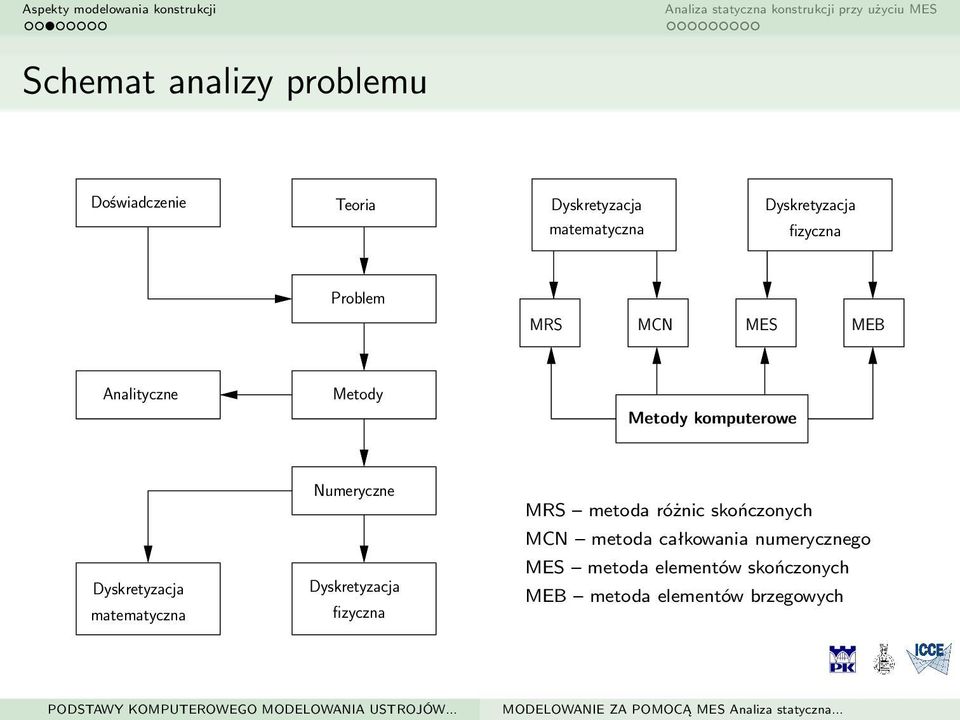 Aspekty modelowania konstrukcji

Analiza statyczna konstrukcji przy użyciu MES

Schemat analizy problemu

Doświadczenie

Teoria

Problem

Analityczne

Metody

Numeryczne

Dyskretyzacja matematyczna

Dyskretyzacja fizyczna

Dyskretyzacja matematyczna

Dyskretyzacja fizyczna

MRS

MCN

MES

MEB

Metody komputerowe

MRS – metoda różnic skończonych
MCN – metoda całkowania numerycznego
MES – metoda elementów skończonych
MEB – metoda elementów brzegowych

PK

ICCE

PODSTAWY KOMPUTEROWEGO MODELOWANIA USTROJÓW...

MODELOWANIE ZA POMOCĄ MES Analiza statyczna...